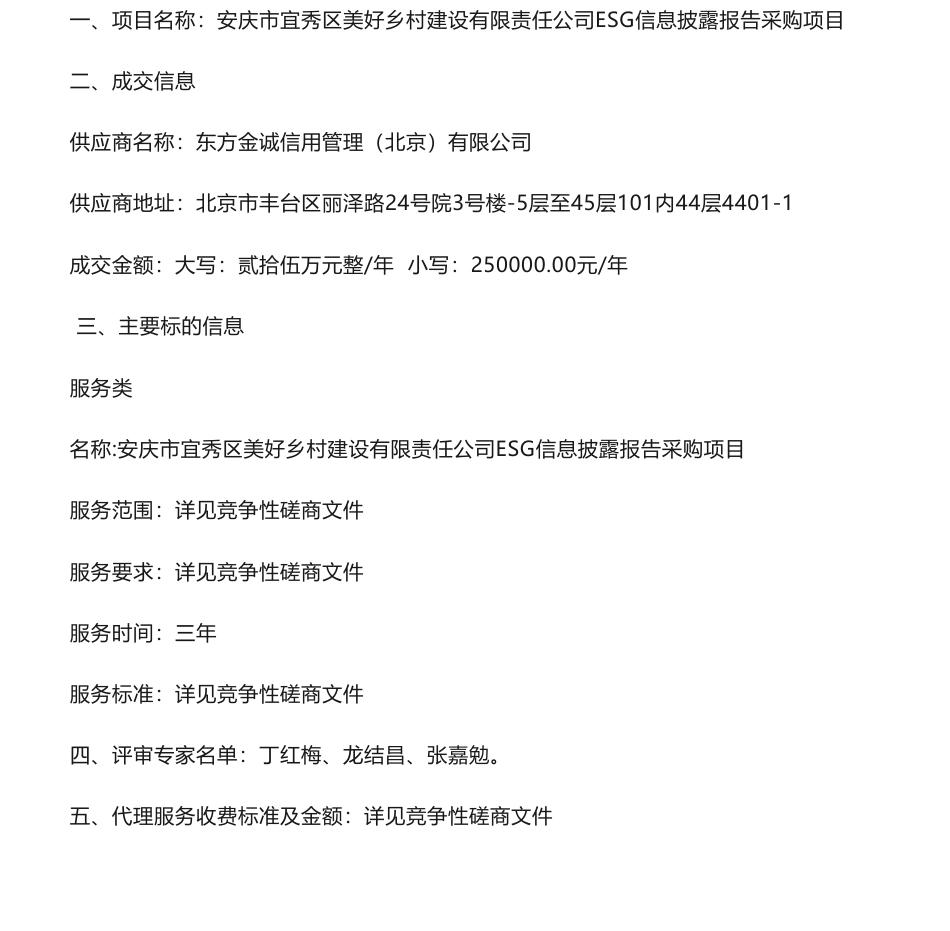 一、项目名称：安庆市宜秀区美好乡村建设有限责任公司ESG信息披露报告采购项目

二、成交信息

供应商名称：东方金诚信用管理（北京）有限公司

供应商地址：北京市丰台区丽泽路24号院3号楼-5层至45层101内44层4401-1

成交金额：大写：贰拾伍万元整/年 小写：250000.00元/年

三、主要标的信息

服务类

名称:安庆市宜秀区美好乡村建设有限责任公司ESG信息披露报告采购项目

服务范围：详见竞争性磋商文件

服务要求：详见竞争性磋商文件

服务时间：三年

服务标准：详见竞争性磋商文件

四、评审专家名单：丁红梅、龙结昌、张嘉勉。

五、代理服务收费标准及金额：详见竞争性磋商文件